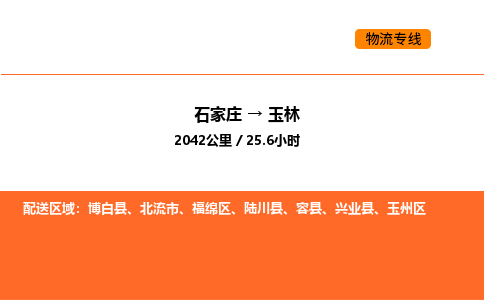 物流专线

石家庄 → 玉林
2042公里 / 25.6小时

配送区域：博白县、北流市、福绵区、陆川县、容县、兴业县、玉州区